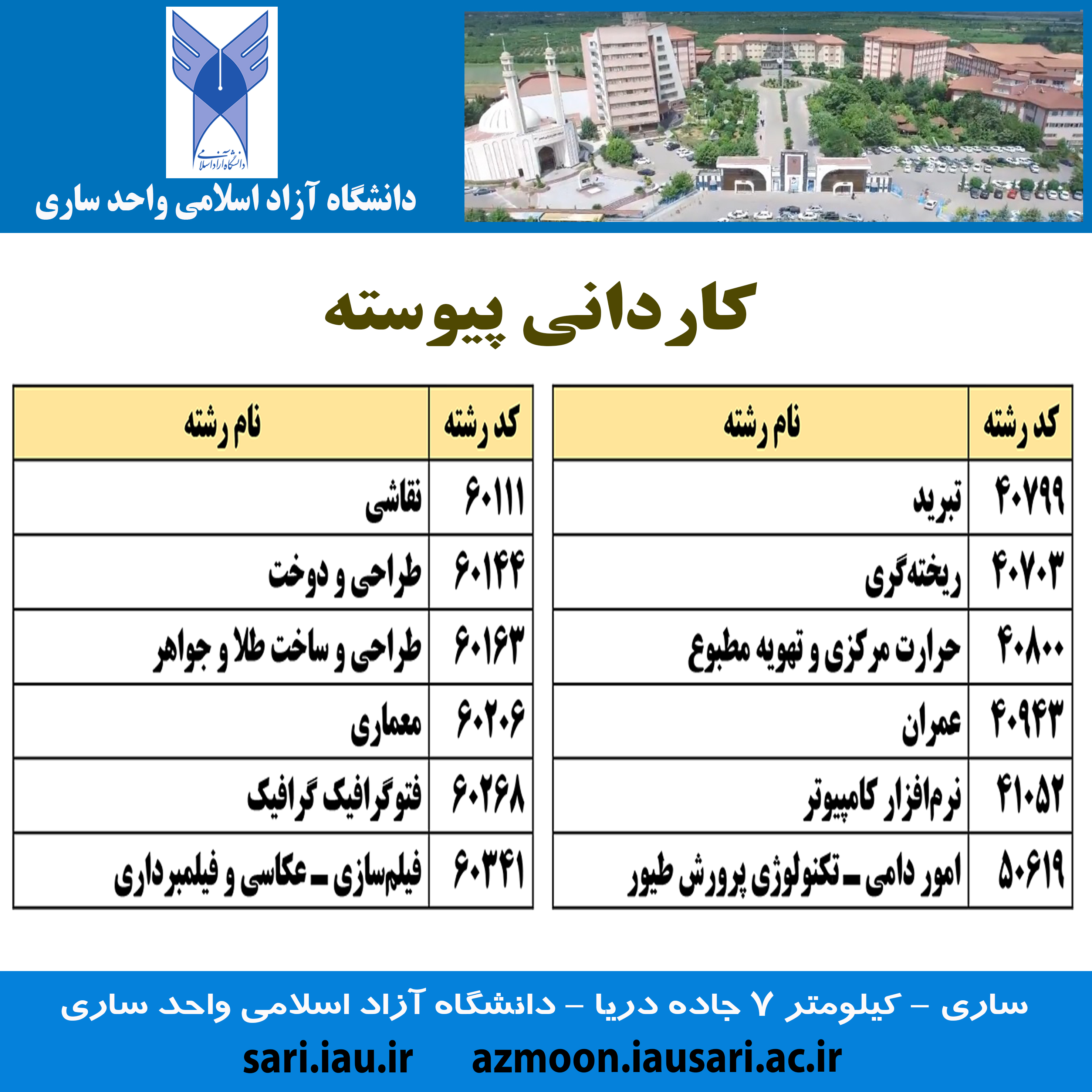 دانشگاه آزاد اسلامی

دانشگاه آزاد اسلامی واحد ساری

کاردانی پیوسته

| کد رشته | نام رشته |
|---|---|
| ۴۰۷۹۹ | تبرید |
| ۴۰۷۰۳ | ریخته‌گری |
| ۴۰۸۰۰ | حرارت مرکزی و تهویه مطبوع |
| ۴۰۹۴۳ | عمران |
| ۴۱۰۵۲ | نرم‌افزار کامپیوتر |
| ۵۰۶۱۹ | امور دامی ـ تکنولوژی پرورش طیور |

| کد رشته | نام رشته |
|---|---|
| ۶۰۱۱۱ | نقاشی |
| ۶۰۱۴۴ | طراحی و دوخت |
| ۶۰۱۶۳ | طراحی و ساخت طلا و جواهر |
| ۶۰۲۰۶ | معماری |
| ۶۰۲۶۸ | فتوگرافیک گرافیک |
| ۶۰۳۴۱ | فیلم‌سازی ـ عکاسی و فیلمبرداری |

ساری – کیلومتر ۷ جاده دریا – دانشگاه آزاد اسلامی واحد ساری

sari.iau.ir azmoon.iausari.ac.ir